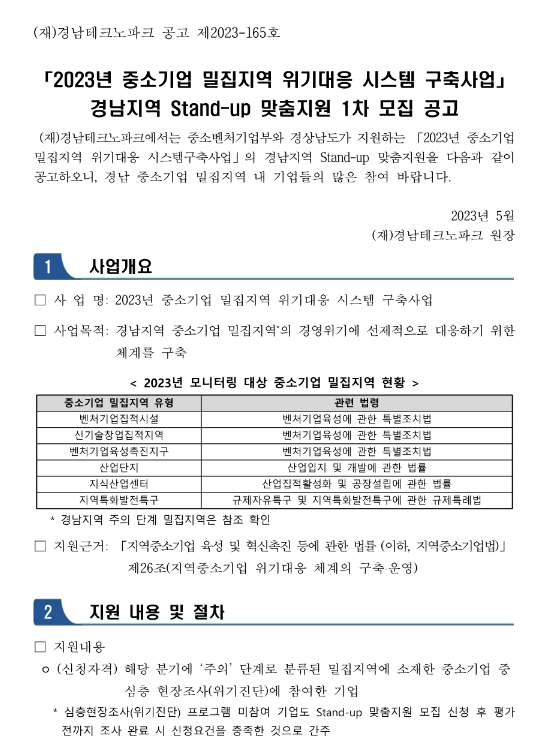 (재)경남테크노파크 공고 제2023-165호

「2023년 중소기업 밀집지역 위기대응 시스템 구축사업」 경남지역 Stand-up 맞춤지원 1차 모집 공고

(재)경남테크노파크에서는 중소벤처기업부와 경상남도가 지원하는 「2023년 중소기업 밀집지역 위기대응 시스템구축사업」의 경남지역 Stand-up 맞춤지원을 다음과 같이 공고하오니, 경남 중소기업 밀집지역 내 기업들의 많은 참여 바랍니다.

2023년 5월
(재)경남테크노파크 원장

1 사업개요

□ 사 업 명: 2023년 중소기업 밀집지역 위기대응 시스템 구축사업

□ 사업목적: 경남지역 중소기업 밀집지역*의 경영위기에 선제적으로 대응하기 위한 체계를 구축

< 2023년 모니터링 대상 중소기업 밀집지역 현황 >

| 중소기업 밀집지역 유형 | 관련 법령 |
|---|---|
| 벤처기업집적시설 | 벤처기업육성에 관한 특별조치법 |
| 신기술창업집적지역 | 벤처기업육성에 관한 특별조치법 |
| 벤처기업육성촉진지구 | 벤처기업육성에 관한 특별조치법 |
| 산업단지 | 산업입지 및 개발에 관한 법률 |
| 지식산업센터 | 산업집적활성화 및 공장설립에 관한 법률 |
| 지역특화발전특구 | 규제자유특구 및 지역특화발전특구에 관한 규제특례법 |

* 경남지역 주의 단계 밀집지역은 참조 확인

□ 지원근거: 「지역중소기업 육성 및 혁신촉진 등에 관한 법률 (이하, 지역중소기업법)」 제26조(지역중소기업 위기대응 체계의 구축·운영)

2 지원 내용 및 절차

□ 지원내용

ㅇ (신청자격) 해당 분기에 '주의' 단계로 분류된 밀집지역에 소재한 중소기업 중 심층 현장조사(위기진단)에 참여한 기업

* 심층현장조사(위기진단) 프로그램 미참여 기업도 Stand-up 맞춤지원 모집 신청 후 평가 전까지 조사 완료 시 신청요건을 충족한 것으로 간주